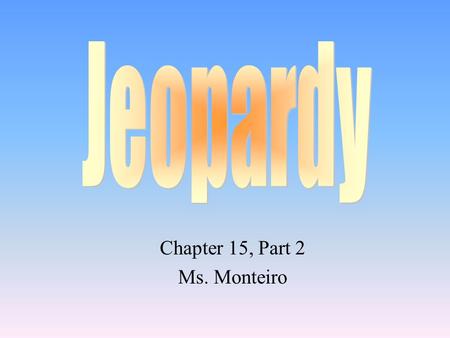 Jeopardy

Chapter 15, Part 2
Ms. Monteiro